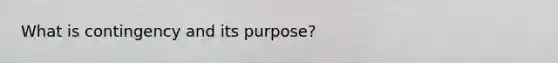 What is contingency and its purpose?